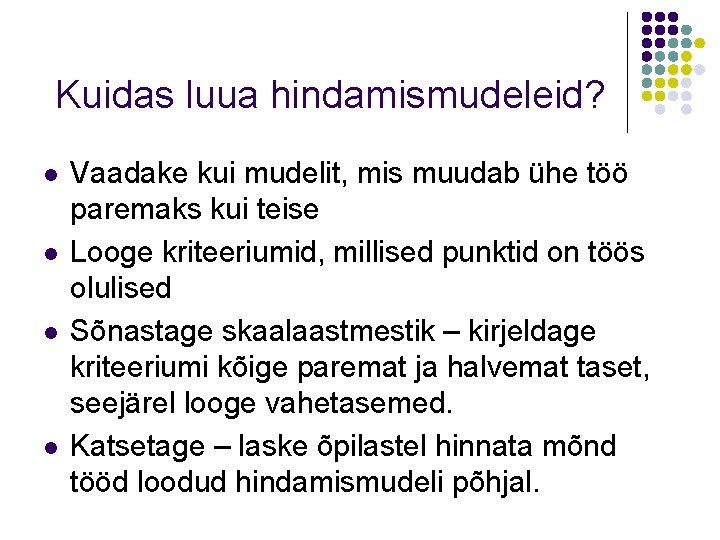 Kuidas luua hindamismudeleid?

• Vaadake kui mudelit, mis muudab ühe töö paremaks kui teise
• Looge kriteeriumid, millised punktid on töös olulised
• Sõnastage skaalaastmestik – kirjeldage kriteeriumi kõige paremat ja halvemat taset, seejärel looge vahetasemed.
• Katsetage – laske õpilastel hinnata mõnd tööd loodud hindamismudeli põhjal.